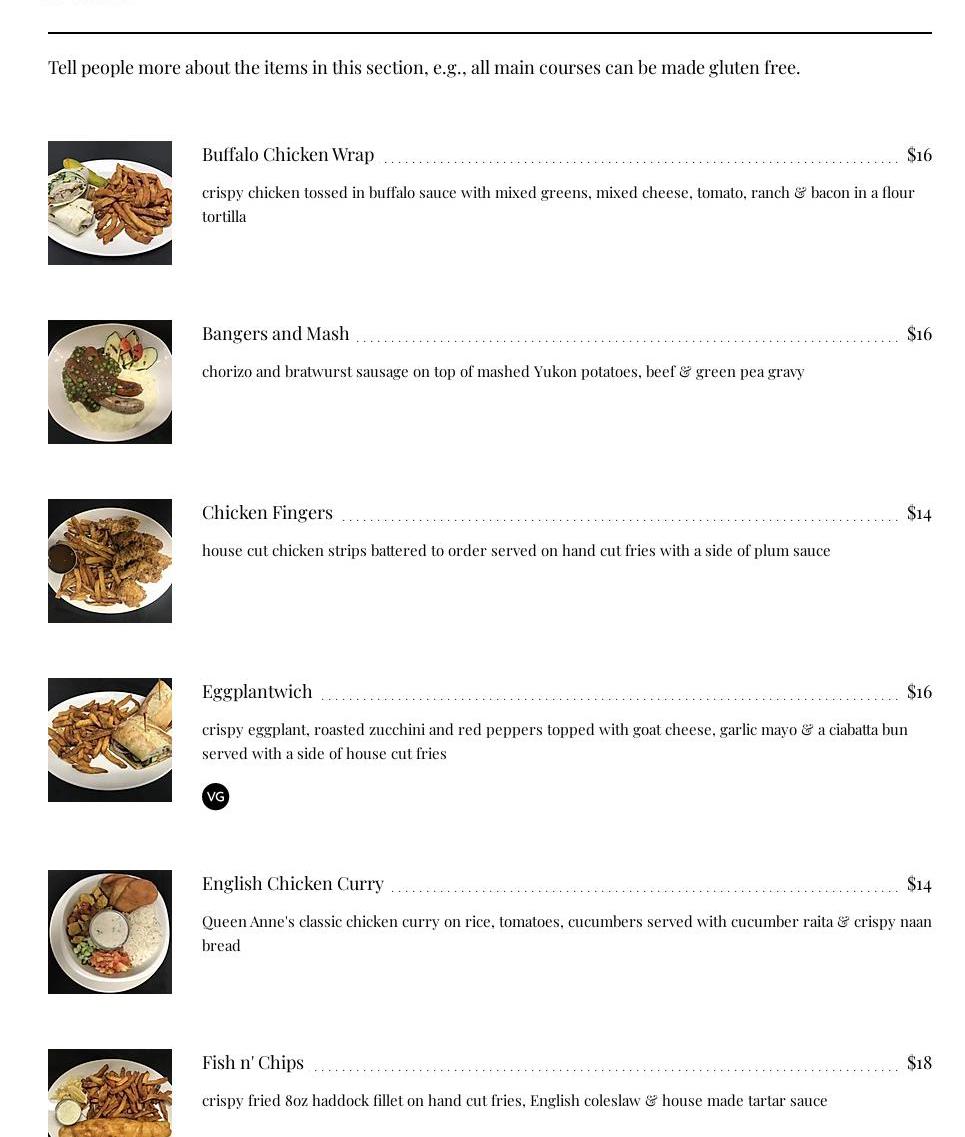 Tell people more about the items in this section, e.g., all main courses can be made gluten free.

Buffalo Chicken Wrap $16

crispy chicken tossed in buffalo sauce with mixed greens, mixed cheese, tomato, ranch & bacon in a flour tortilla

Bangers and Mash $16

chorizo and bratwurst sausage on top of mashed Yukon potatoes, beef & green pea gravy

Chicken Fingers $14

house cut chicken strips battered to order served on hand cut fries with a side of plum sauce

Eggplantwich $16

crispy eggplant, roasted zucchini and red peppers topped with goat cheese, garlic mayo & a ciabatta bun served with a side of house cut fries

VG

English Chicken Curry $14

Queen Anne's classic chicken curry on rice, tomatoes, cucumbers served with cucumber raita & crispy naan bread

Fish n' Chips $18

crispy fried 8oz haddock fillet on hand cut fries, English coleslaw & house made tartar sauce